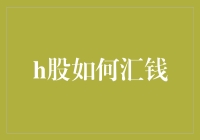 h股如何汇钱